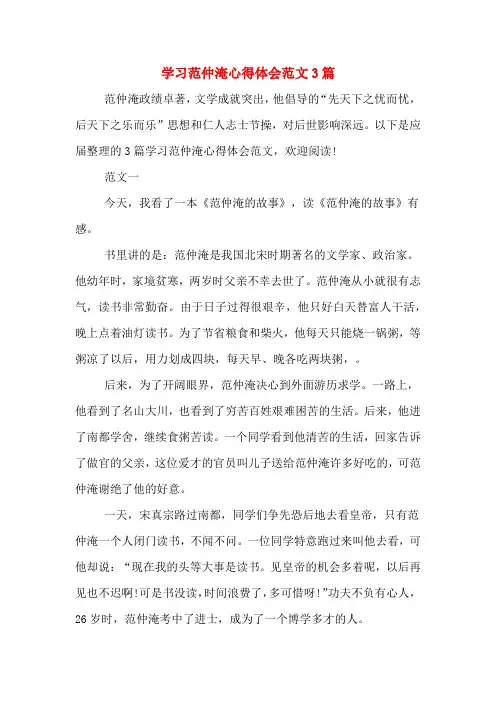 学习范仲淹心得体会范文3篇

范仲淹政绩卓著，文学成就突出，他倡导的“先天下之忧而忧，后天下之乐而乐”思想和仁人志士节操，对后世影响深远。以下是应届整理的3篇学习范仲淹心得体会范文，欢迎阅读！

范文一

今天，我看了一本《范仲淹的故事》，读《范仲淹的故事》有感。

书里讲的是：范仲淹是我国北宋时期著名的文学家、政治家。他幼年时，家境贫寒，两岁时父亲不幸去世了。范仲淹从小就很有志气，读书非常勤奋。由于日子过得很艰辛，他只好白天替富人干活，晚上点着油灯读书。为了节省粮食和柴火，他每天只能烧一锅粥，等粥凉了以后，用力划成四块，每天早、晚各吃两块粥，。

后来，为了开阔眼界，范仲淹决心到外面游历求学。一路上，他看到了名山大川，也看到了穷苦百姓艰难困苦的生活。后来，他进了南都学舍，继续食粥苦读。一个同学看到他清苦的生活，回家告诉了做官的父亲，这位爱才的官员叫儿子送给范仲淹许多好吃的，可范仲淹谢绝了他的好意。

一天，宋真宗路过南都，同学们争先恐后地去看皇帝，只有范仲淹一个人闭门读书，不闻不问。一位同学特意跑过来叫他去看，可他却说：“现在我的头等大事是读书。见皇帝的机会多着呢，以后再见也不迟啊!可是书没读，时间浪费了，多可惜呀!”功夫不负有心人，26岁时，范仲淹考中了进士，成为了一个博学多才的人。